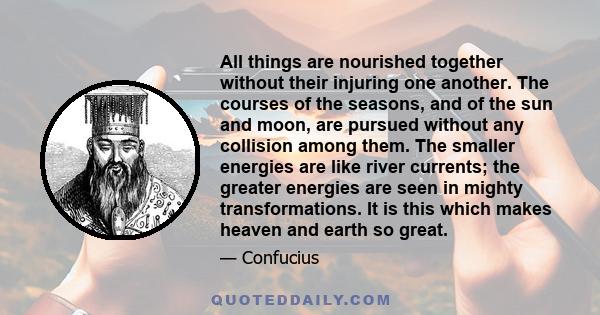 All things are nourished together without their injuring one another. The courses of the seasons, and of the sun and moon, are pursued without any collision among them. The smaller energies are like river currents; the greater energies are seen in mighty transformations. It is this which makes heaven and earth so great.

— Confucius

QUOTEDDAILY.COM